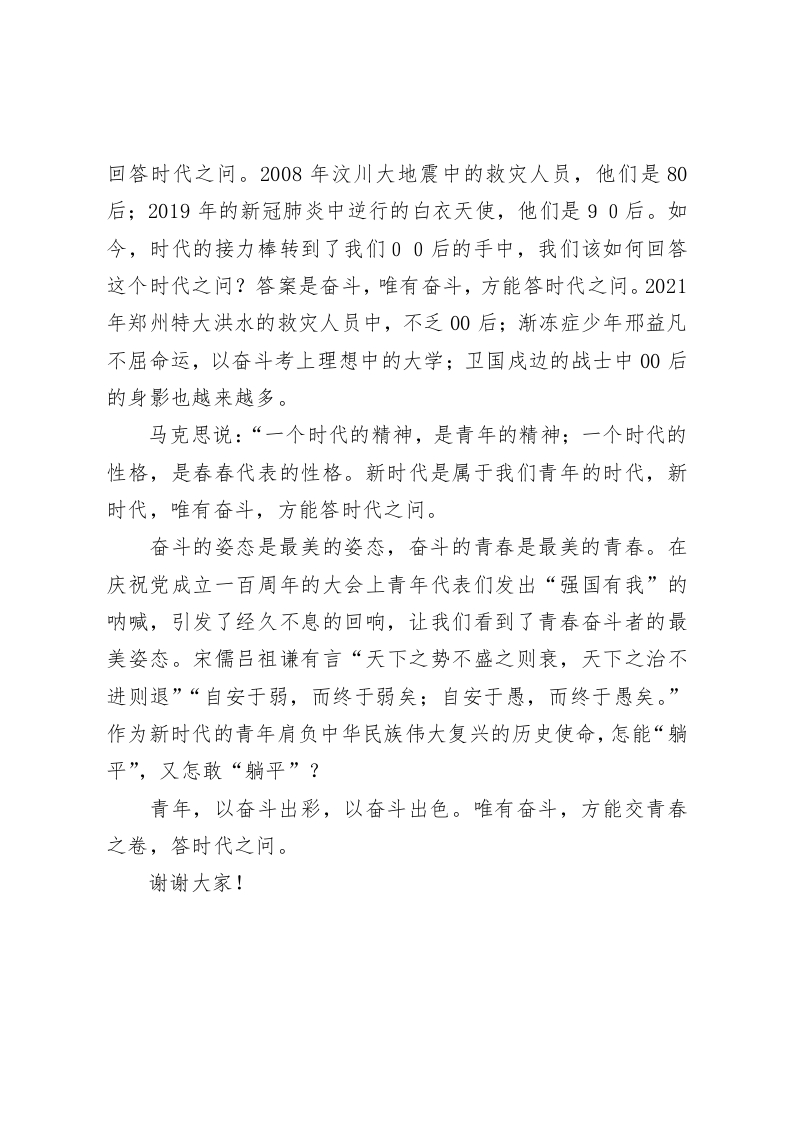 回答时代之问。2008 年汶川大地震中的救灾人员，他们是 80 后；2019 年的新冠肺炎中逆行的白衣天使，他们是 9 0 后。如今，时代的接力棒转到了我们 0 0 后的手中，我们该如何回答这个时代之问？答案是奋斗，唯有奋斗，方能答时代之问。2021 年郑州特大洪水的救灾人员中，不乏 00 后；渐冻症少年邢益凡不屈命运，以奋斗考上理想中的大学；卫国戍边的战士中 00 后的身影也越来越多。

马克思说：“一个时代的精神，是青年的精神；一个时代的性格，是春春代表的性格。新时代是属于我们青年的时代，新时代，唯有奋斗，方能答时代之问。

奋斗的姿态是最美的姿态，奋斗的青春是最美的青春。在庆祝党成立一百周年的大会上青年代表们发出“强国有我”的呐喊，引发了经久不息的回响，让我们看到了青春奋斗者的最美姿态。宋儒吕祖谦有言“天下之势不盛之则衰，天下之治不进则退”“自安于弱，而终于弱矣；自安于愚，而终于愚矣。”作为新时代的青年肩负中华民族伟大复兴的历史使命，怎能“躺平”，又怎敢“躺平”？

青年，以奋斗出彩，以奋斗出色。唯有奋斗，方能交青春之卷，答时代之问。

谢谢大家！